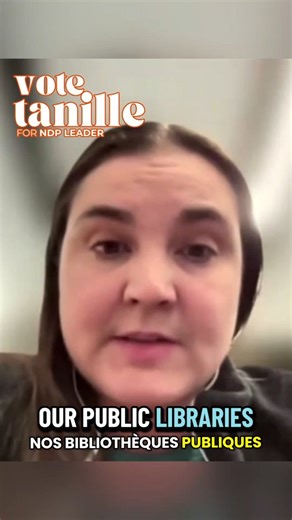 vote
tanille
FOR NDP LEADER

OUR PUBLIC LIBRARIES
NOS BIBLIOTHÈQUES PUBLIQUES